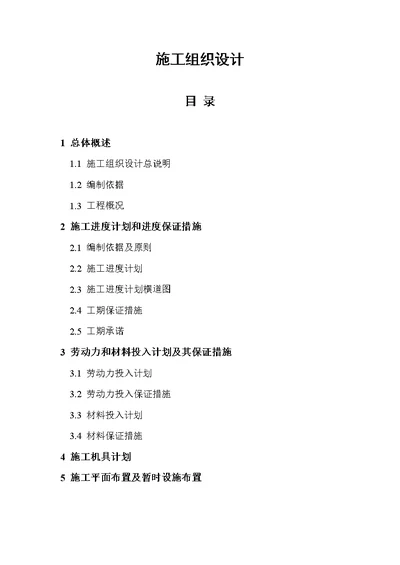 施工组织设计

目 录

1 总体概述

1.1 施工组织设计总说明

1.2 编制依据

1.3 工程概况

2 施工进度计划和进度保证措施

2.1 编制依据及原则

2.2 施工进度计划

2.3 施工进度计划横道图

2.4 工期保证措施

2.5 工期承诺

3 劳动力和材料投入计划及其保证措施

3.1 劳动力投入计划

3.2 劳动力投入保证措施

3.3 材料投入计划

3.4 材料保证措施

4 施工机具计划

5 施工平面布置及暂时设施布置